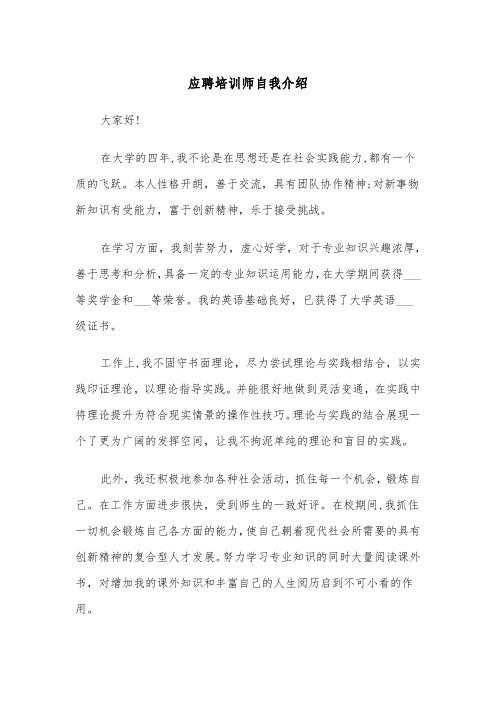 应聘培训师自我介绍

大家好!

在大学的四年,我不论是在思想还是在社会实践能力,都有一个质的飞跃。本人性格开朗,善于交流,具有团队协作精神;对新事物新知识有受能力,富于创新精神,乐于接受挑战。

在学习方面,我刻苦努力,虚心好学,对于专业知识兴趣浓厚,善于思考和分析,具备一定的专业知识运用能力,在大学期间获得___等奖学金和___等荣誉。我的英语基础良好,已获得了大学英语___级证书。

工作上,我不固守书面理论,尽力尝试理论与实践相结合,以实践印证理论,以理论指导实践。并能很好地做到灵活变通,在实践中将理论提升为符合现实情景的操作性技巧。理论与实践的结合展现一个了更为广阔的发挥空间,让我不拘泥单纯的理论和盲目的实践。

此外,我还积极地参加各种社会活动,抓住每一个机会,锻炼自己。在工作方面进步很快,受到师生的一致好评。在校期间,我抓住一切机会锻炼自己各方面的能力,使自己朝着现代社会所需要的具有创新精神的复合型人才发展。努力学习专业知识的同时大量阅读课外书,对增加我的课外知识和丰富自己的人生阅历启到不可小看的作用。